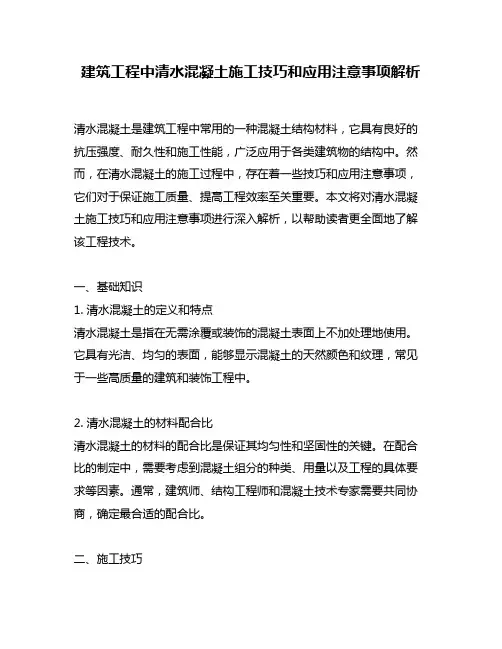 建筑工程中清水混凝土施工技巧和应用注意事项解析

清水混凝土是建筑工程中常用的一种混凝土结构材料，它具有良好的抗压强度、耐久性和施工性能，广泛应用于各类建筑物的结构中。然而，在清水混凝土的施工过程中，存在着一些技巧和应用注意事项，它们对于保证施工质量、提高工程效率至关重要。本文将对清水混凝土施工技巧和应用注意事项进行深入解析，以帮助读者更全面地了解该工程技术。

一、基础知识
1. 清水混凝土的定义和特点
清水混凝土是指在无需涂覆或装饰的混凝土表面上不加处理地使用。它具有光洁、均匀的表面，能够显示混凝土的天然颜色和纹理，常见于一些高质量的建筑和装饰工程中。

2. 清水混凝土的材料配合比
清水混凝土的材料的配合比是保证其均匀性和坚固性的关键。在配合比的制定中，需要考虑到混凝土组分的种类、用量以及工程的具体要求等因素。通常，建筑师、结构工程师和混凝土技术专家需要共同协商，确定最合适的配合比。

二、施工技巧